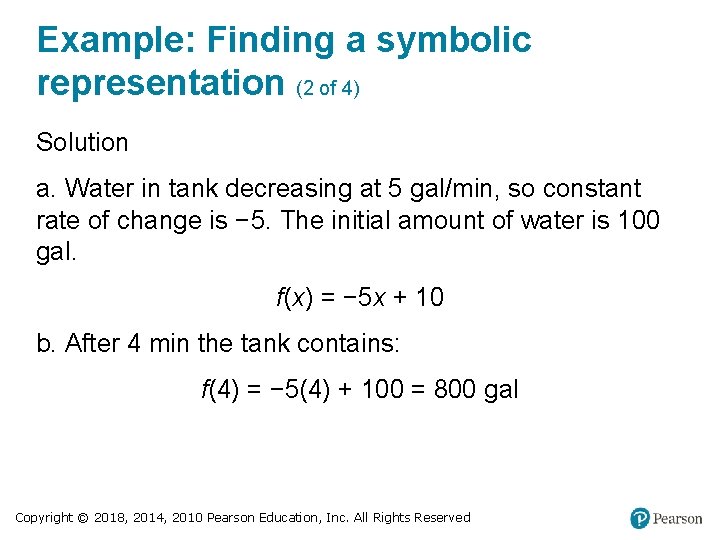 Example: Finding a symbolic representation (2 of 4)

Solution

a. Water in tank decreasing at 5 gal/min, so constant rate of change is −5. The initial amount of water is 100 gal.

$f(x) = -5x + 10$

b. After 4 min the tank contains:

$f(4) = -5(4) + 100 = 800$ gal

Copyright © 2018, 2014, 2010 Pearson Education, Inc. All Rights Reserved

Pearson